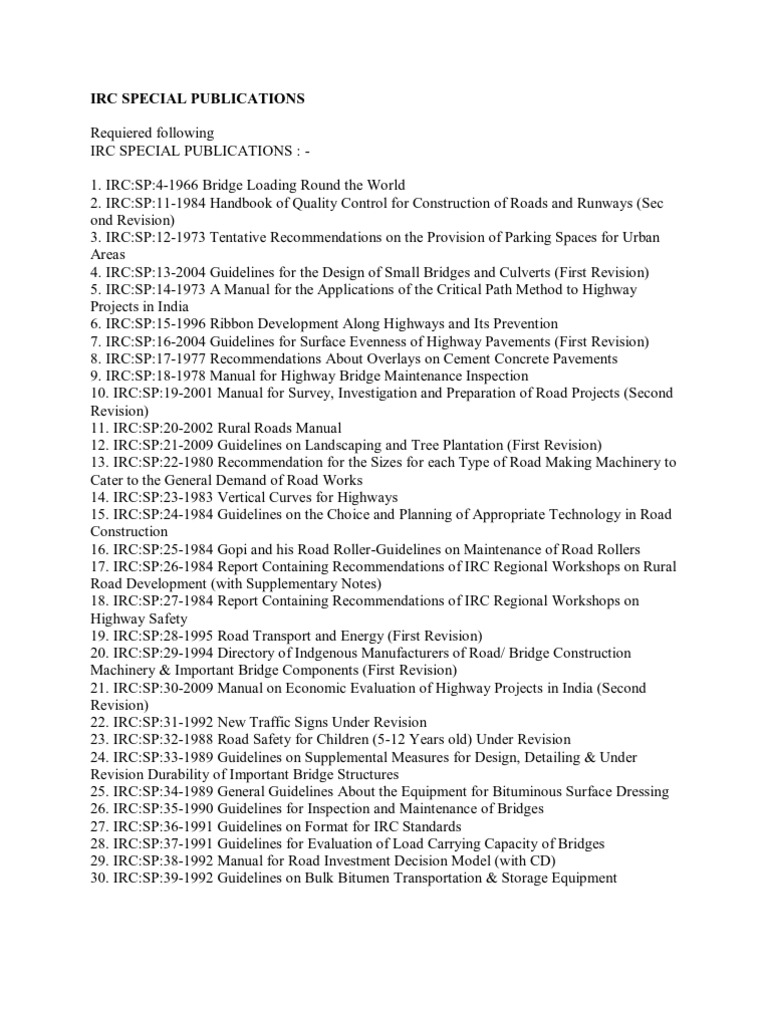 IRC SPECIAL PUBLICATIONS

Requiered following
IRC SPECIAL PUBLICATIONS : -

1. IRC:SP:4-1966 Bridge Loading Round the World
2. IRC:SP:11-1984 Handbook of Quality Control for Construction of Roads and Runways (Sec ond Revision)
3. IRC:SP:12-1973 Tentative Recommendations on the Provision of Parking Spaces for Urban Areas
4. IRC:SP:13-2004 Guidelines for the Design of Small Bridges and Culverts (First Revision)
5. IRC:SP:14-1973 A Manual for the Applications of the Critical Path Method to Highway Projects in India
6. IRC:SP:15-1996 Ribbon Development Along Highways and Its Prevention
7. IRC:SP:16-2004 Guidelines for Surface Evenness of Highway Pavements (First Revision)
8. IRC:SP:17-1977 Recommendations About Overlays on Cement Concrete Pavements
9. IRC:SP:18-1978 Manual for Highway Bridge Maintenance Inspection
10. IRC:SP:19-2001 Manual for Survey, Investigation and Preparation of Road Projects (Second Revision)
11. IRC:SP:20-2002 Rural Roads Manual
12. IRC:SP:21-2009 Guidelines on Landscaping and Tree Plantation (First Revision)
13. IRC:SP:22-1980 Recommendation for the Sizes for each Type of Road Making Machinery to Cater to the General Demand of Road Works
14. IRC:SP:23-1983 Vertical Curves for Highways
15. IRC:SP:24-1984 Guidelines on the Choice and Planning of Appropriate Technology in Road Construction
16. IRC:SP:25-1984 Gopi and his Road Roller-Guidelines on Maintenance of Road Rollers
17. IRC:SP:26-1984 Report Containing Recommendations of IRC Regional Workshops on Rural Road Development (with Supplementary Notes)
18. IRC:SP:27-1984 Report Containing Recommendations of IRC Regional Workshops on Highway Safety
19. IRC:SP:28-1995 Road Transport and Energy (First Revision)
20. IRC:SP:29-1994 Directory of Indgenous Manufacturers of Road/ Bridge Construction Machinery & Important Bridge Components (First Revision)
21. IRC:SP:30-2009 Manual on Economic Evaluation of Highway Projects in India (Second Revision)
22. IRC:SP:31-1992 New Traffic Signs Under Revision
23. IRC:SP:32-1988 Road Safety for Children (5-12 Years old) Under Revision
24. IRC:SP:33-1989 Guidelines on Supplemental Measures for Design, Detailing & Under Revision Durability of Important Bridge Structures
25. IRC:SP:34-1989 General Guidelines About the Equipment for Bituminous Surface Dressing
26. IRC:SP:35-1990 Guidelines for Inspection and Maintenance of Bridges
27. IRC:SP:36-1991 Guidelines on Format for IRC Standards
28. IRC:SP:37-1991 Guidelines for Evaluation of Load Carrying Capacity of Bridges
29. IRC:SP:38-1992 Manual for Road Investment Decision Model (with CD)
30. IRC:SP:39-1992 Guidelines on Bulk Bitumen Transportation & Storage Equipment